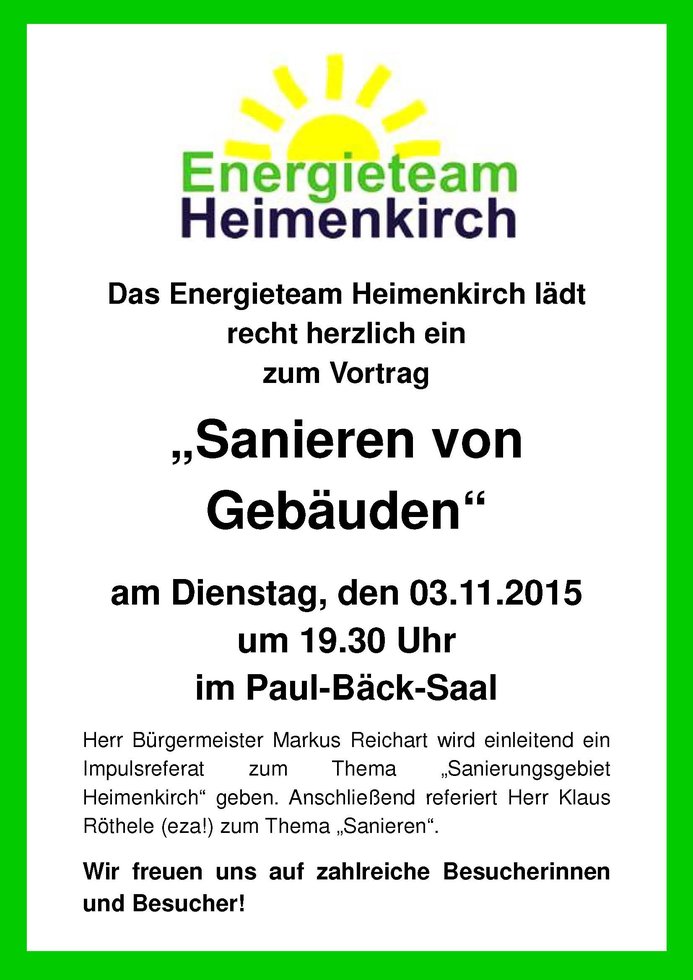 Energieteam
Heimenkirch

Das Energieteam Heimenkirch lädt recht herzlich ein zum Vortrag

„Sanieren von Gebäuden“

am Dienstag, den 03.11.2015
um 19.30 Uhr
im Paul-Bäck-Saal

Herr Bürgermeister Markus Reichart wird einleitend ein Impulsreferat zum Thema „Sanierungsgebiet Heimenkirch“ geben. Anschließend referiert Herr Klaus Röthele (eza!) zum Thema „Sanieren“.

Wir freuen uns auf zahlreiche Besucherinnen und Besucher!